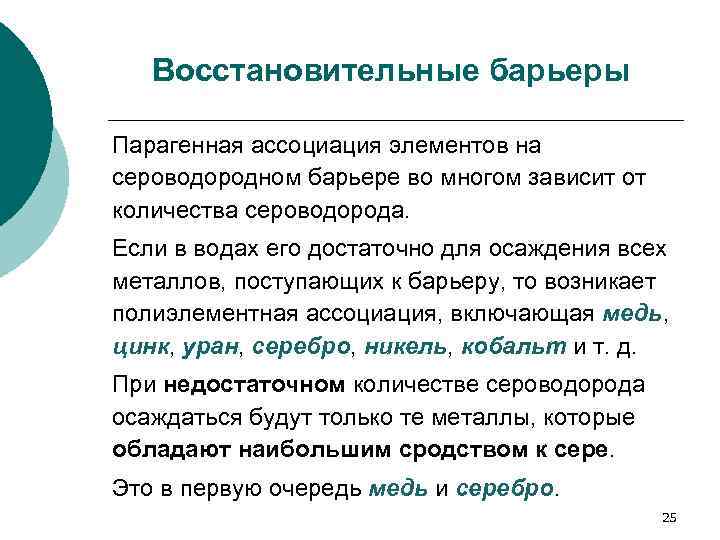 Восстановительные барьеры

Парагенная ассоциация элементов на сероводородном барьере во многом зависит от количества сероводорода.

Если в водах его достаточно для осаждения всех металлов, поступающих к барьеру, то возникает полиэлементная ассоциация, включающая медь, цинк, уран, серебро, никель, кобальт и т. д.

При недостаточном количестве сероводорода осаждаться будут только те металлы, которые обладают наибольшим сродством к сере.

Это в первую очередь медь и серебро.

25